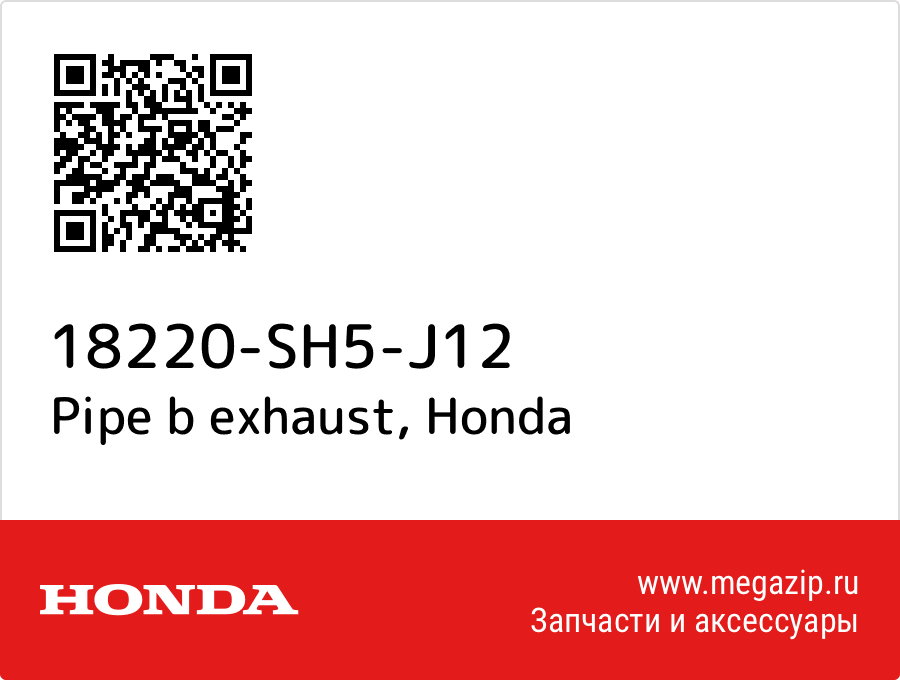 18220-SH5-J12
Pipe b exhaust, Honda

HONDA

www.megazip.ru
Запчасти и аксессуары